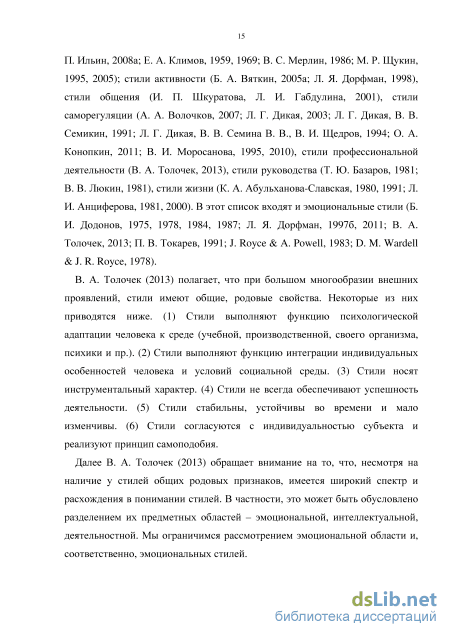 15

П. Ильин, 2008а; Е. А. Климов, 1959, 1969; В. С. Мерлин, 1986; М. Р. Щукин, 1995, 2005); стили активности (Б. А. Вяткин, 2005а; Л. Я. Дорфман, 1998), стили общения (И. П. Шкуратова, Л. И. Габдулина, 2001), стили саморегуляции (А. А. Волочков, 2007; Л. Г. Дикая, 2003; Л. Г. Дикая, В. В. Семикин, 1991; Л. Г. Дикая, В. В. Семина В. В., В. И. Щедров, 1994; О. А. Конопкин, 2011; В. И. Моросанова, 1995, 2010), стили профессиональной деятельности (В. А. Толочек, 2013), стили руководства (Т. Ю. Базаров, 1981; В. В. Люкин, 1981), стили жизни (К. А. Абульханова-Славская, 1980, 1991; Л. И. Анциферова, 1981, 2000). В этот список входят и эмоциональные стили (Б. И. Додонов, 1975, 1978, 1984, 1987; Л. Я. Дорфман, 1997б, 2011; В. А. Толочек, 2013; П. В. Токарев, 1991; J. Royce & A. Powell, 1983; D. M. Wardell & J. R. Royce, 1978).

В. А. Толочек (2013) полагает, что при большом многообразии внешних проявлений, стили имеют общие, родовые свойства. Некоторые из них приводятся ниже. (1) Стили выполняют функцию психологической адаптации человека к среде (учебной, производственной, своего организма, психики и пр.). (2) Стили выполняют функцию интеграции индивидуальных особенностей человека и условий социальной среды. (3) Стили носят инструментальный характер. (4) Стили не всегда обеспечивают успешность деятельности. (5) Стили стабильны, устойчивы во времени и мало изменчивы. (6) Стили согласуются с индивидуальностью субъекта и реализуют принцип самоподобия.

Далее В. А. Толочек (2013) обращает внимание на то, что, несмотря на наличие у стилей общих родовых признаков, имеется широкий спектр и расхождения в понимании стилей. В частности, это может быть обусловлено разделением их предметных областей – эмоциональной, интеллектуальной, деятельностной. Мы ограничимся рассмотрением эмоциональной области и, соответственно, эмоциональных стилей.

dsLib.net
библиотека диссертаций